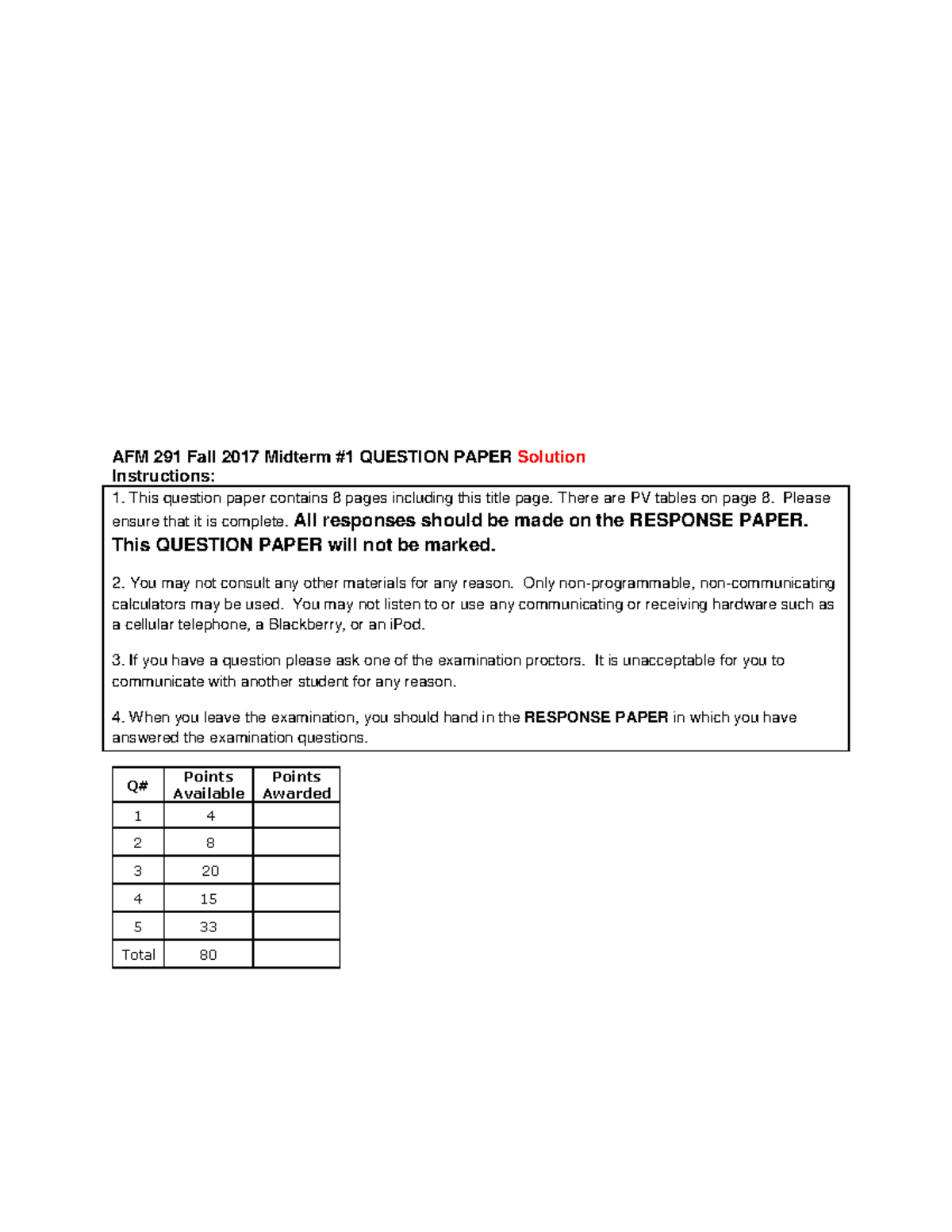 AFM 291 Fall 2017 Midterm #1 QUESTION PAPER Solution
Instructions:

1. This question paper contains 8 pages including this title page. There are PV tables on page 8. Please ensure that it is complete. All responses should be made on the RESPONSE PAPER. This QUESTION PAPER will not be marked.

2. You may not consult any other materials for any reason. Only non-programmable, non-communicating calculators may be used. You may not listen to or use any communicating or receiving hardware such as a cellular telephone, a Blackberry, or an iPod.

3. If you have a question please ask one of the examination proctors. It is unacceptable for you to communicate with another student for any reason.

4. When you leave the examination, you should hand in the RESPONSE PAPER in which you have answered the examination questions.

| Q# | Points Available | Points Awarded |
|---|---|---|
| 1 | 4 | |
| 2 | 8 | |
| 3 | 20 | |
| 4 | 15 | |
| 5 | 33 | |
| Total | 80 | |